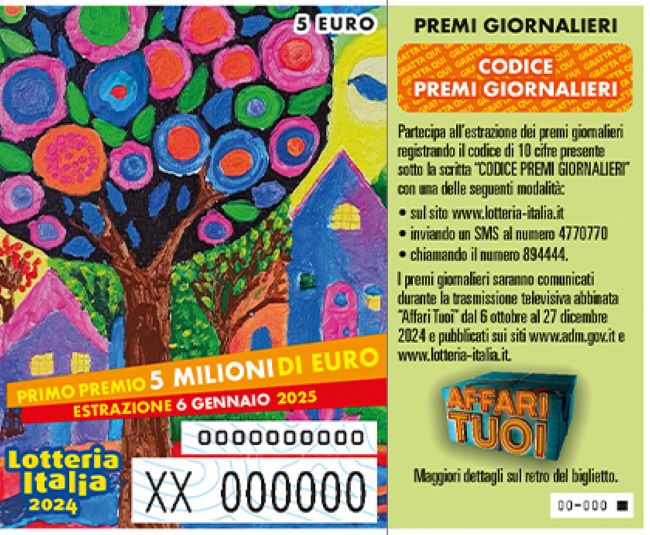 5 EURO

PRIMO PREMIO 5 MILIONI DI EURO
ESTRAZIONE 6 GENNAIO 2025

0000000000

Lotteria Italia 2024

XX 000000

PREMI GIORNALIERI

GRATTA QUI

CODICE PREMI GIORNALIERI

Partecipa all'estrazione dei premi giornalieri registrando il codice di 10 cifre presente sotto la scritta "CODICE PREMI GIORNALIERI" con una delle seguenti modalità:

• sul sito www.lotteria-italia.it
• inviando un SMS al numero 4770770
• chiamando il numero 894444.

I premi giornalieri saranno comunicati durante la trasmissione televisiva abbinata "Affari Tuoi" dal 6 ottobre al 27 dicembre 2024 e pubblicati sui siti www.adm.gov.it e www.lotteria-italia.it.

AFFARI TUOI

Maggiori dettagli sul retro del biglietto.

00-000